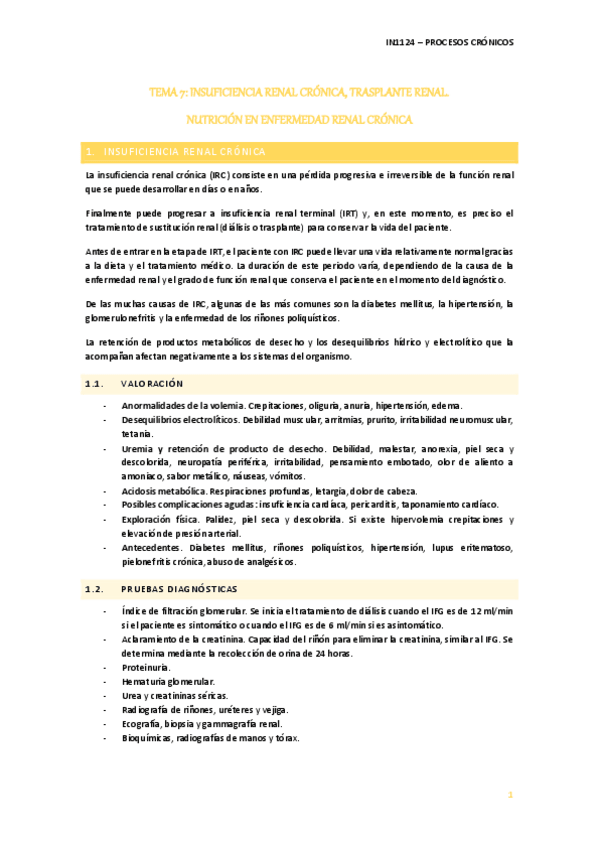 IN1124 – PROCESOS CRÓNICOS

TEMA 7: INSUFICIENCIA RENAL CRÓNICA, TRASPLANTE RENAL.

NUTRICIÓN EN ENFERMEDAD RENAL CRÓNICA

1. INSUFICIENCIA RENAL CRÓNICA

La insuficiencia renal crónica (IRC) consiste en una pérdida progresiva e irreversible de la función renal que se puede desarrollar en días o en años.

Finalmente puede progresar a insuficiencia renal terminal (IRT) y, en este momento, es preciso el tratamiento de sustitución renal (diálisis o trasplante) para conservar la vida del paciente.

Antes de entrar en la etapa de IRT, el paciente con IRC puede llevar una vida relativamente normal gracias a la dieta y el tratamiento médico. La duración de este periodo varía, dependiendo de la causa de la enfermedad renal y el grado de función renal que conserva el paciente en el momento del diagnóstico.

De las muchas causas de IRC, algunas de las más comunes son la diabetes mellitus, la hipertensión, la glomerulonefritis y la enfermedad de los riñones poliquísticos.

La retención de productos metabólicos de desecho y los desequilibrios hídrico y electrolítico que la acompañan afectan negativamente a los sistemas del organismo.

1.1. VALORACIÓN

- Anormalidades de la volemia. Crepitaciones, oliguria, anuria, hipertensión, edema.
- Desequilibrios electrolíticos. Debilidad muscular, arritmias, prurito, irritabilidad neuromuscular, tetania.
- Uremia y retención de producto de desecho. Debilidad, malestar, anorexia, piel seca y descolorida, neuropatía periférica, irritabilidad, pensamiento embotado, olor de aliento a amoniaco, sabor metálico, náuseas, vómitos.
- Acidosis metabólica. Respiraciones profundas, letargia, dolor de cabeza.
- Posibles complicaciones agudas: insuficiencia cardíaca, pericarditis, taponamiento cardíaco.
- Exploración física. Palidez, piel seca y descolorida. Si existe hipervolemia crepitaciones y elevación de presión arterial.
- Antecedentes. Diabetes mellitus, riñones poliquísticos, hipertensión, lupus eritematoso, pielonefritis crónica, abuso de analgésicos.

1.2. PRUEBAS DIAGNÓSTICAS

- Índice de filtración glomerular. Se inicia el tratamiento de diálisis cuando el IFG es de 12 ml/min si el paciente es sintomático o cuando el IFG es de 6 ml/min si es asintomático.
- Aclaramiento de la creatinina. Capacidad del riñón para eliminar la creatinina, similar al IFG. Se determina mediante la recolección de orina de 24 horas.
- Proteinuria.
- Hematuria glomerular.
- Urea y creatininas séricas.
- Radiografía de riñones, uréteres y vejiga.
- Ecografía, biopsia y gammagrafía renal.
- Bioquímicas, radiografías de manos y tórax.

1